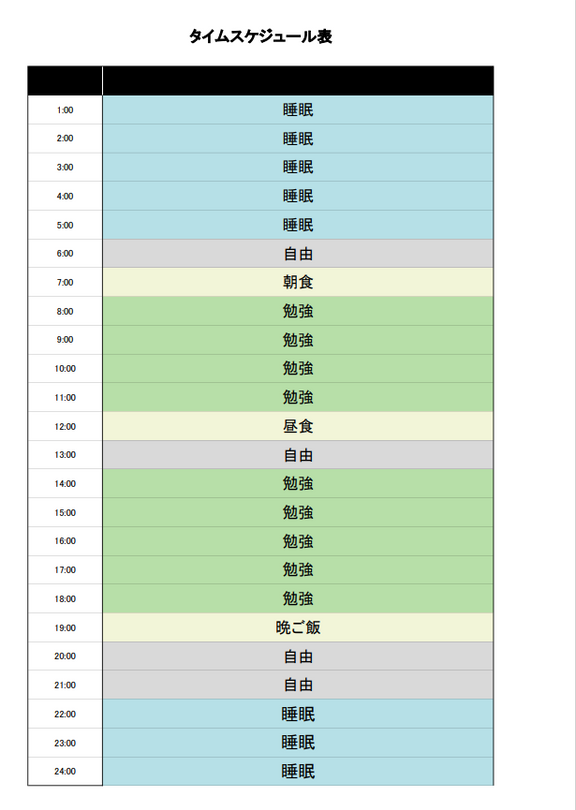 タイムスケジュール表

| | |
|---|---|
| 1:00 | 睡眠 |
| 2:00 | 睡眠 |
| 3:00 | 睡眠 |
| 4:00 | 睡眠 |
| 5:00 | 睡眠 |
| 6:00 | 自由 |
| 7:00 | 朝食 |
| 8:00 | 勉強 |
| 9:00 | 勉強 |
| 10:00 | 勉強 |
| 11:00 | 勉強 |
| 12:00 | 昼食 |
| 13:00 | 自由 |
| 14:00 | 勉強 |
| 15:00 | 勉強 |
| 16:00 | 勉強 |
| 17:00 | 勉強 |
| 18:00 | 勉強 |
| 19:00 | 晩ご飯 |
| 20:00 | 自由 |
| 21:00 | 自由 |
| 22:00 | 睡眠 |
| 23:00 | 睡眠 |
| 24:00 | 睡眠 |